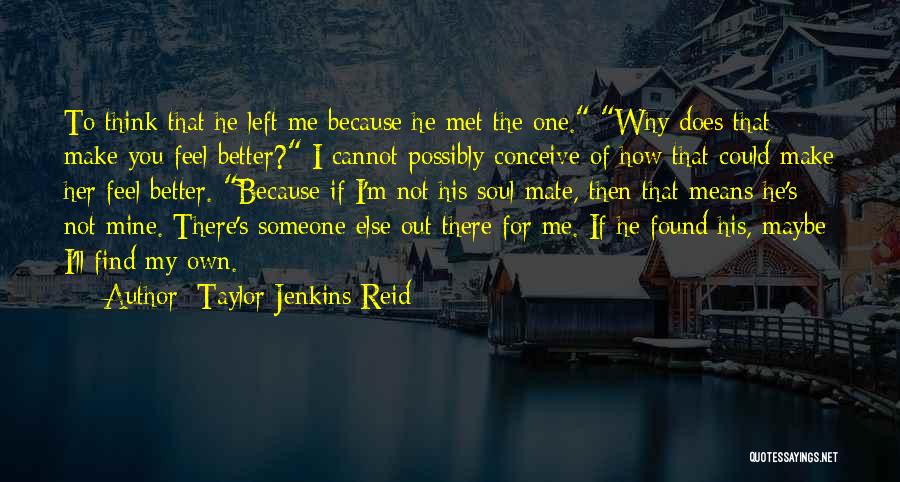 To think that he left me because he met the one." "Why does that make you feel better?" I cannot possibly conceive of how that could make her feel better. "Because if I'm not his soul mate, then that means he's not mine. There's someone else out there for me. If he found his, maybe I'll find my own.

Author: Taylor Jenkins Reid

QUOTESSAYINGS.NET